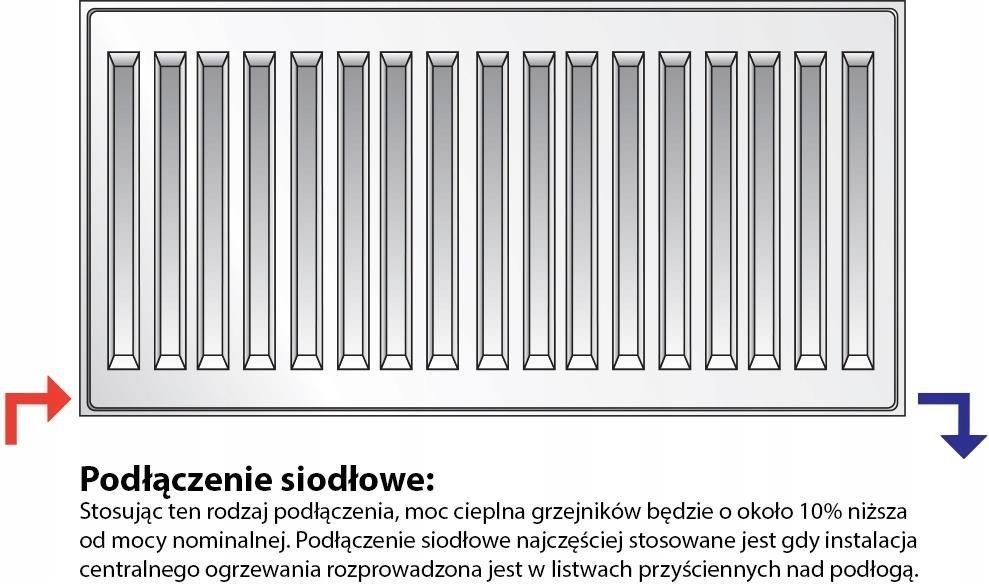 **Podłączenie siodłowe:**

Stosując ten rodzaj podłączenia, moc cieplna grzejników będzie o około 10% niższa od mocy nominalnej. Podłączenie siodłowe najczęściej stosowane jest gdy instalacja centralnego ogrzewania rozprowadzona jest w listwach przyściennych nad podłogą.